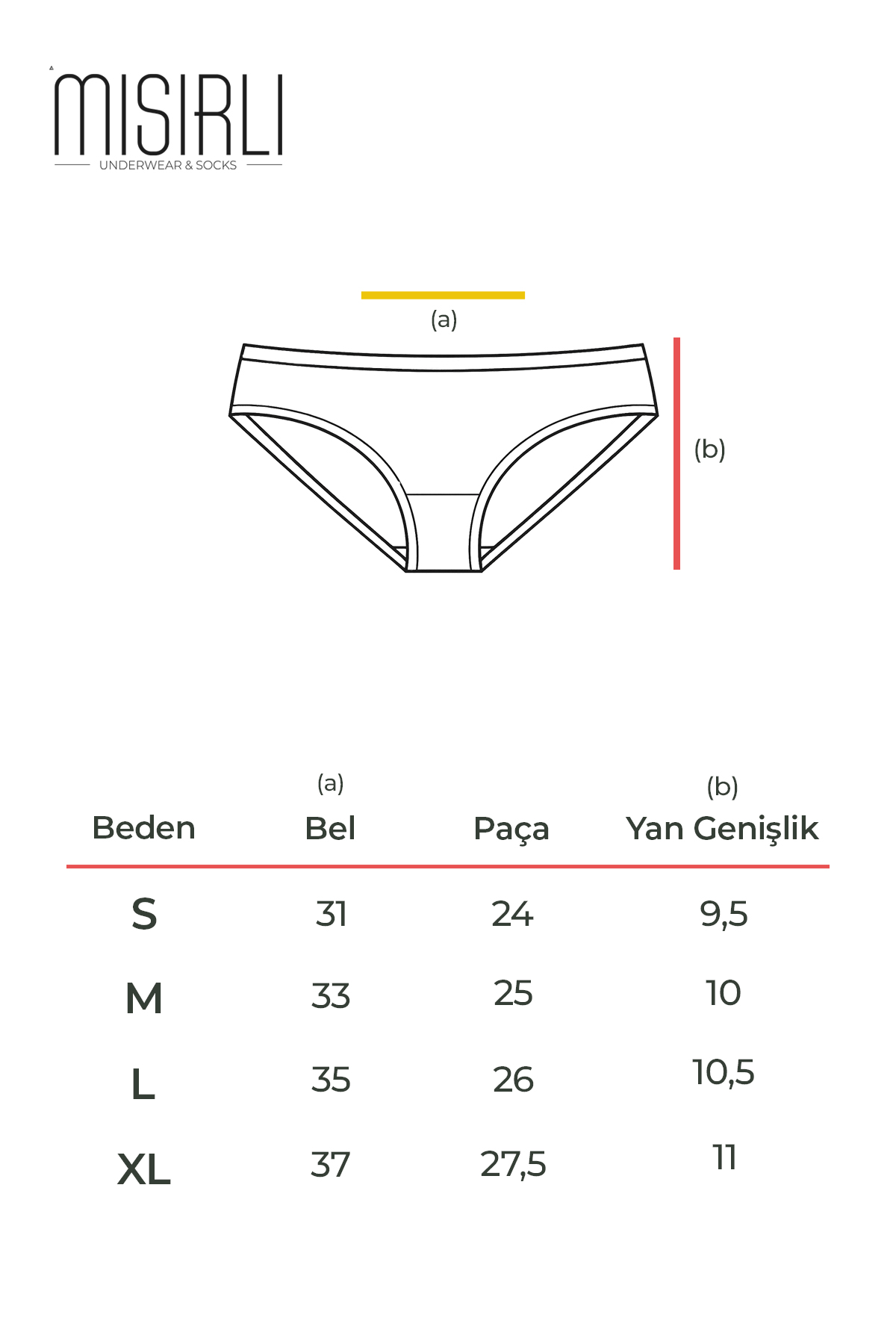 MISIRLI
UNDERWEAR & SOCKS

(a)

(b)

| Beden | (a) Bel | Paça | (b) Yan Genişlik |
|---|---|---|---|
| S | 31 | 24 | 9,5 |
| M | 33 | 25 | 10 |
| L | 35 | 26 | 10,5 |
| XL | 37 | 27,5 | 11 |